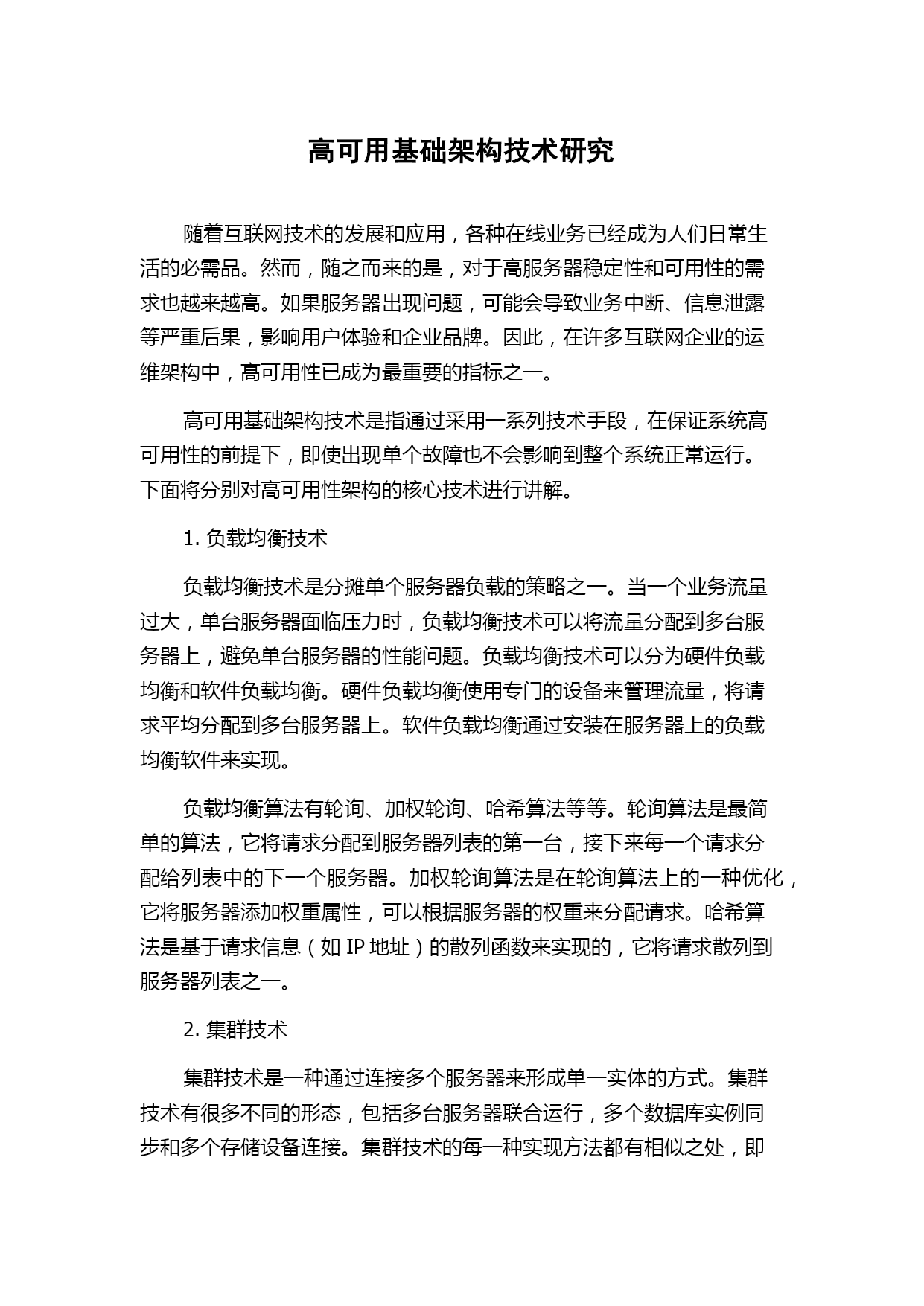 高可用基础架构技术研究

随着互联网技术的发展和应用，各种在线业务已经成为人们日常生活的必需品。然而，随之而来的是，对于高服务器稳定性和可用性的需求也越来越高。如果服务器出现问题，可能会导致业务中断、信息泄露等严重后果，影响用户体验和企业品牌。因此，在许多互联网企业的运维架构中，高可用性已成为最重要的指标之一。

高可用基础架构技术是指通过采用一系列技术手段，在保证系统高可用性的前提下，即使出现单个故障也不会影响到整个系统正常运行。下面将分别对高可用性架构的核心技术进行讲解。

1. 负载均衡技术

负载均衡技术是分摊单个服务器负载的策略之一。当一个业务流量过大，单台服务器面临压力时，负载均衡技术可以将流量分配到多台服务器上，避免单台服务器的性能问题。负载均衡技术可以分为硬件负载均衡和软件负载均衡。硬件负载均衡使用专门的设备来管理流量，将请求平均分配到多台服务器上。软件负载均衡通过安装在服务器上的负载均衡软件来实现。

负载均衡算法有轮询、加权轮询、哈希算法等等。轮询算法是最简单的算法，它将请求分配到服务器列表的第一台，接下来每一个请求分配给列表中的下一个服务器。加权轮询算法是在轮询算法上的一种优化，它将服务器添加权重属性，可以根据服务器的权重来分配请求。哈希算法是基于请求信息（如 IP 地址）的散列函数来实现的，它将请求散列到服务器列表之一。

2. 集群技术

集群技术是一种通过连接多个服务器来形成单一实体的方式。集群技术有很多不同的形态，包括多台服务器联合运行，多个数据库实例同步和多个存储设备连接。集群技术的每一种实现方法都有相似之处，即